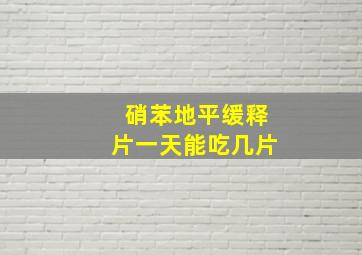 硝苯地平缓释片一天能吃几片